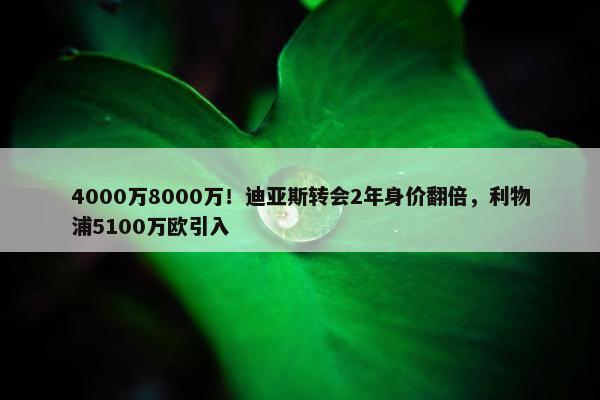 4000万8000万！迪亚斯转会2年身价翻倍，利物浦5100万欧引入